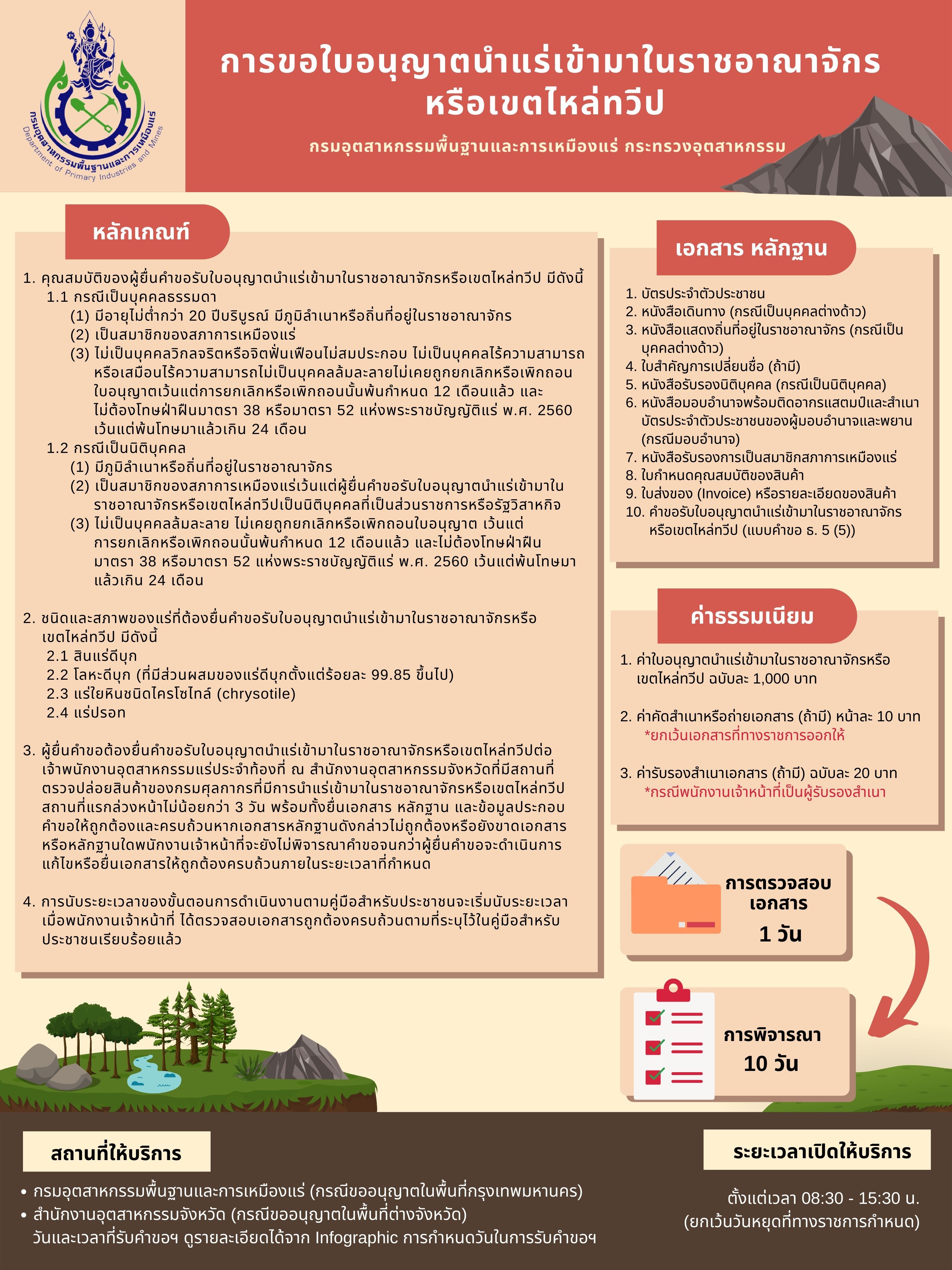 กรมอุตสาหกรรมพื้นฐานและการเหมืองแร่
Department of Primary Industries and Mines

การขอใบอนุญาตนำแร่เข้ามาในราชอาณาจักร หรือเขตไหล่ทวีป

กรมอุตสาหกรรมพื้นฐานและการเหมืองแร่ กระทรวงอุตสาหกรรม

หลักเกณฑ์

1. คุณสมบัติของผู้ยื่นคำขอรับใบอนุญาตนำแร่เข้ามาในราชอาณาจักรหรือเขตไหล่ทวีป มีดังนี้
1.1 กรณีเป็นบุคคลธรรมดา
(1) มีอายุไม่ต่ำกว่า 20 ปีบริบูรณ์ มีภูมิลำเนาหรือถิ่นที่อยู่ในราชอาณาจักร
(2) เป็นสมาชิกของสภาการเหมืองแร่
(3) ไม่เป็นบุคคลวิกลจริตหรือจิตฟั่นเฟือนไม่สมประกอบ ไม่เป็นบุคคลไร้ความสามารถหรือเสมือนไร้ความสามารถไม่เป็นบุคคลล้มละลายไม่เคยถูกยกเลิกหรือเพิกถอนใบอนุญาตเว้นแต่การยกเลิกหรือเพิกถอนนั้นพ้นกำหนด 12 เดือนแล้ว และไม่ต้องโทษฝ่าฝืนมาตรา 38 หรือมาตรา 52 แห่งพระราชบัญญัติแร่ พ.ศ. 2560 เว้นแต่พ้นโทษมาแล้วเกิน 24 เดือน
1.2 กรณีเป็นนิติบุคคล
(1) มีภูมิลำเนาหรือถิ่นที่อยู่ในราชอาณาจักร
(2) เป็นสมาชิกของสภาการเหมืองแร่เว้นแต่ผู้ยื่นคำขอรับใบอนุญาตนำแร่เข้ามาในราชอาณาจักรหรือเขตไหล่ทวีปเป็นนิติบุคคลที่เป็นส่วนราชการหรือรัฐวิสาหกิจ
(3) ไม่เป็นบุคคลล้มละลาย ไม่เคยถูกยกเลิกหรือเพิกถอนใบอนุญาต เว้นแต่การยกเลิกหรือเพิกถอนนั้นพ้นกำหนด 12 เดือนแล้ว และไม่ต้องโทษฝ่าฝืนมาตรา 38 หรือมาตรา 52 แห่งพระราชบัญญัติแร่ พ.ศ. 2560 เว้นแต่พ้นโทษมาแล้วเกิน 24 เดือน

2. ชนิดและสภาพของแร่ที่ต้องยื่นคำขอรับใบอนุญาตนำแร่เข้ามาในราชอาณาจักรหรือเขตไหล่ทวีป มีดังนี้
2.1 สินแร่ดีบุก
2.2 โลหะดีบุก (ที่มีส่วนผสมของแร่ดีบุกตั้งแต่ร้อยละ 99.85 ขึ้นไป)
2.3 แร่ใยหินชนิดไครโซไทล์ (chrysotile)
2.4 แร่ปรอท

3. ผู้ยื่นคำขอต้องยื่นคำขอรับใบอนุญาตนำแร่เข้ามาในราชอาณาจักรหรือเขตไหล่ทวีปต่อเจ้าพนักงานอุตสาหกรรมแร่ประจำท้องที่ ณ สำนักงานอุตสาหกรรมจังหวัดที่มีสถานที่ตรวจปล่อยสินค้าของกรมศุลกากรที่มีการนำแร่เข้ามาในราชอาณาจักรหรือเขตไหล่ทวีปสถานที่แรกล่วงหน้าไม่น้อยกว่า 3 วัน พร้อมทั้งยื่นเอกสาร หลักฐาน และข้อมูลประกอบคำขอให้ถูกต้องและครบถ้วนหากเอกสารหลักฐานดังกล่าวไม่ถูกต้องหรือยังขาดเอกสารหรือหลักฐานใดพนักงานเจ้าหน้าที่จะยังไม่พิจารณาคำขอจนกว่าผู้ยื่นคำขอจะดำเนินการแก้ไขหรือยื่นเอกสารให้ถูกต้องครบถ้วนภายในระยะเวลาที่กำหนด

4. การนับระยะเวลาของขั้นตอนการดำเนินงานตามคู่มือสำหรับประชาชนจะเริ่มนับระยะเวลาเมื่อพนักงานเจ้าหน้าที่ ได้ตรวจสอบเอกสารถูกต้องครบถ้วนตามที่ระบุไว้ในคู่มือสำหรับประชาชนเรียบร้อยแล้ว

เอกสาร หลักฐาน

1. บัตรประจำตัวประชาชน
2. หนังสือเดินทาง (กรณีเป็นบุคคลต่างด้าว)
3. หนังสือแสดงถิ่นที่อยู่ในราชอาณาจักร (กรณีเป็นบุคคลต่างด้าว)
4. ใบสำคัญการเปลี่ยนชื่อ (ถ้ามี)
5. หนังสือรับรองนิติบุคคล (กรณีเป็นนิติบุคคล)
6. หนังสือมอบอำนาจพร้อมติดอากรแสตมป์และสำเนาบัตรประจำตัวประชาชนของผู้มอบอำนาจและพยาน (กรณีมอบอำนาจ)
7. หนังสือรับรองการเป็นสมาชิกสภาการเหมืองแร่
8. ใบกำหนดคุณสมบัติของสินค้า
9. ใบส่งของ (Invoice) หรือรายละเอียดของสินค้า
10. คำขอรับใบอนุญาตนำแร่เข้ามาในราชอาณาจักรหรือเขตไหล่ทวีป (แบบคำขอ ธ. 5 (5))

ค่าธรรมเนียม

1. ค่าใบอนุญาตนำแร่เข้ามาในราชอาณาจักรหรือเขตไหล่ทวีป ฉบับละ 1,000 บาท

2. ค่าคัดสำเนาหรือถ่ายเอกสาร (ถ้ามี) หน้าละ 10 บาท
*ยกเว้นเอกสารที่ทางราชการออกให้

3. ค่ารับรองสำเนาเอกสาร (ถ้ามี) ฉบับละ 20 บาท
*กรณีพนักงานเจ้าหน้าที่เป็นผู้รับรองสำเนา

การตรวจสอบเอกสาร
1 วัน

การพิจารณา
10 วัน

สถานที่ให้บริการ

• กรมอุตสาหกรรมพื้นฐานและการเหมืองแร่ (กรณีขออนุญาตในพื้นที่กรุงเทพมหานคร)
• สำนักงานอุตสาหกรรมจังหวัด (กรณีขออนุญาตในพื้นที่ต่างจังหวัด)
วันและเวลาที่รับคำขอฯ ดูรายละเอียดได้จาก Infographic การกำหนดวันในการรับคำขอฯ

ระยะเวลาเปิดให้บริการ

ตั้งแต่เวลา 08:30 - 15:30 น.
(ยกเว้นวันหยุดที่ทางราชการกำหนด)